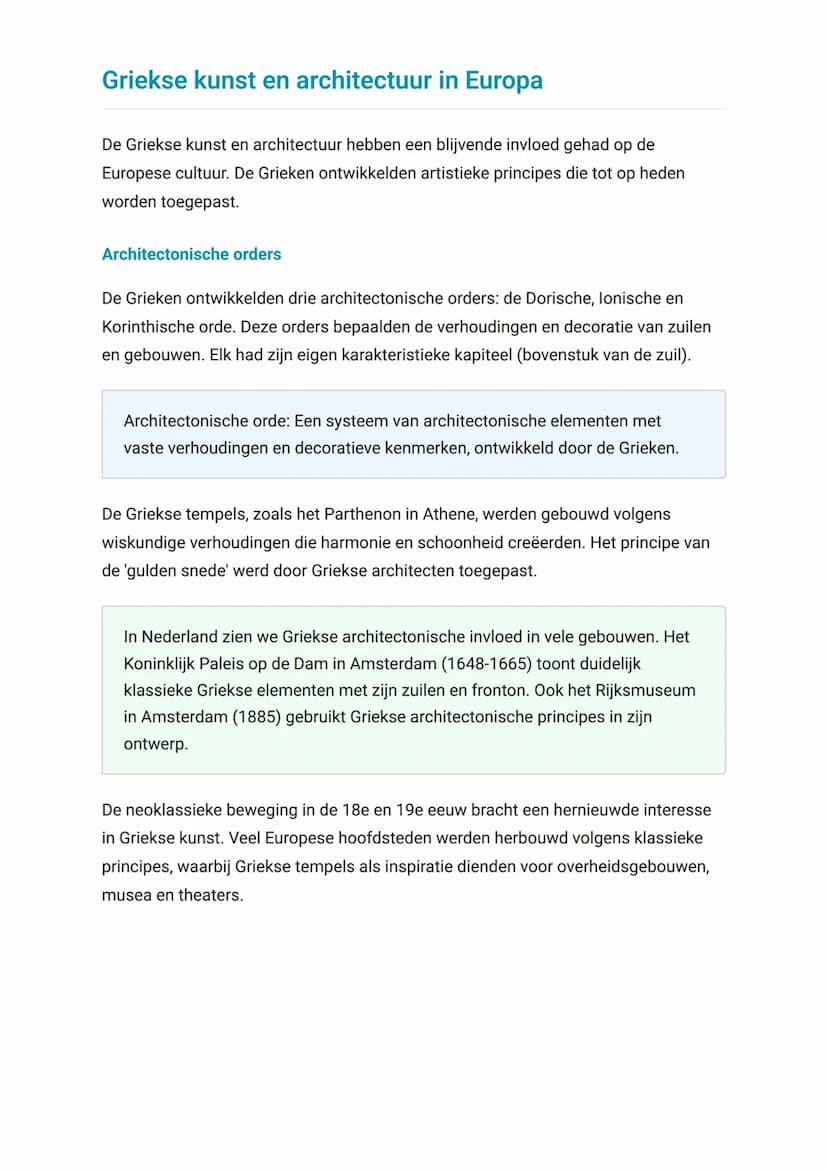 Griekse kunst en architectuur in Europa

De Griekse kunst en architectuur hebben een blijvende invloed gehad op de Europese cultuur. De Grieken ontwikkelden artistieke principes die tot op heden worden toegepast.

Architectonische orders

De Grieken ontwikkelden drie architectonische orders: de Dorische, Ionische en Korinthische orde. Deze orders bepaalden de verhoudingen en decoratie van zuilen en gebouwen. Elk had zijn eigen karakteristieke kapiteel (bovenstuk van de zuil).

Architectonische orde: Een systeem van architectonische elementen met vaste verhoudingen en decoratieve kenmerken, ontwikkeld door de Grieken.

De Griekse tempels, zoals het Parthenon in Athene, werden gebouwd volgens wiskundige verhoudingen die harmonie en schoonheid creëerden. Het principe van de 'gulden snede' werd door Griekse architecten toegepast.

In Nederland zien we Griekse architectonische invloed in vele gebouwen. Het Koninklijk Paleis op de Dam in Amsterdam (1648-1665) toont duidelijk klassieke Griekse elementen met zijn zuilen en fronton. Ook het Rijksmuseum in Amsterdam (1885) gebruikt Griekse architectonische principes in zijn ontwerp.

De neoklassieke beweging in de 18e en 19e eeuw bracht een hernieuwde interesse in Griekse kunst. Veel Europese hoofdsteden werden herbouwd volgens klassieke principes, waarbij Griekse tempels als inspiratie dienden voor overheidsgebouwen, musea en theaters.